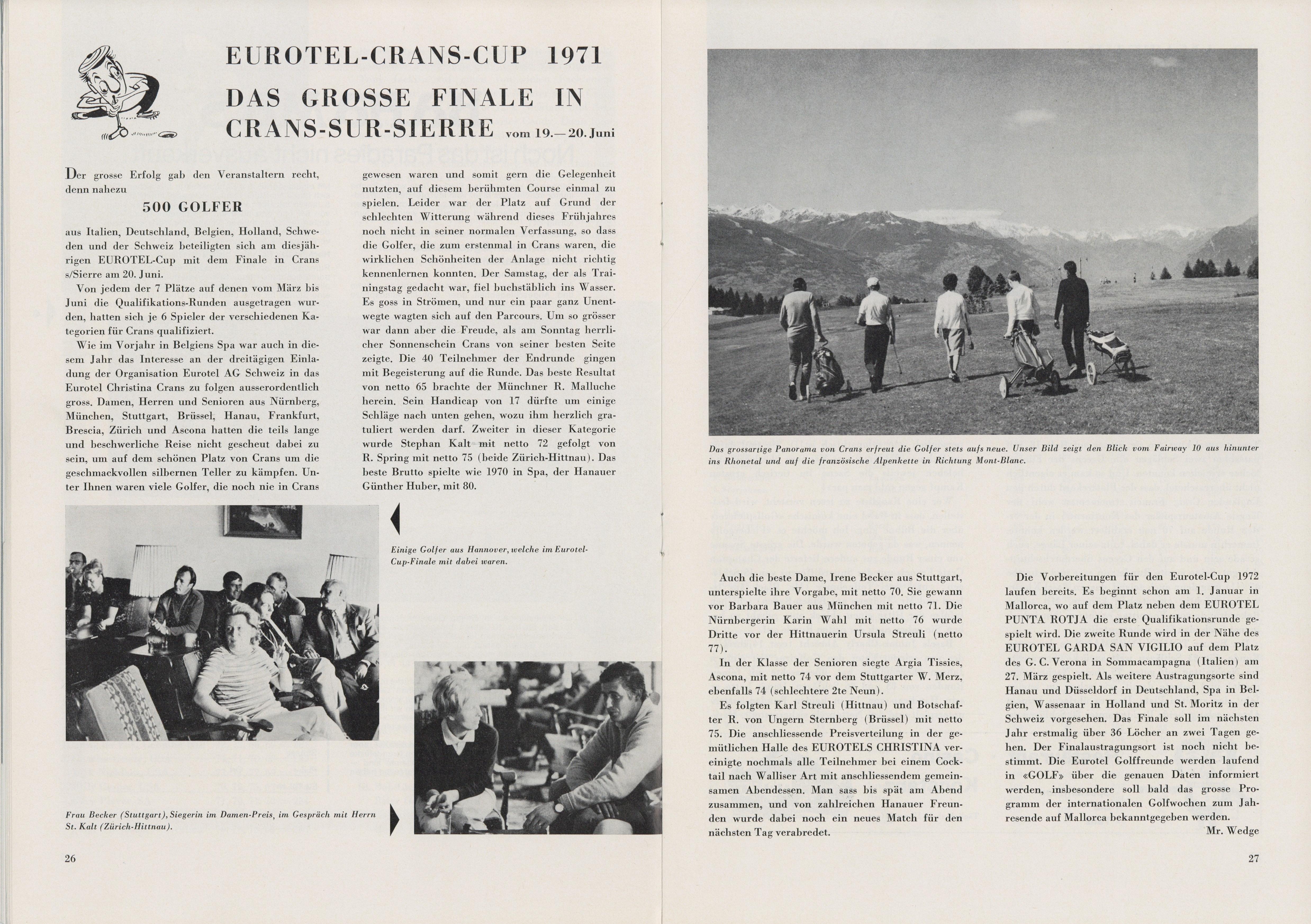 EUROTEL-CRANS-CUP 1971

DAS GROSSE FINALE IN CRANS-SUR-SIERRE vom 19.—20. Juni

Der grosse Erfolg gab den Veranstaltern recht, denn nahezu

500 GOLFER

aus Italien, Deutschland, Belgien, Holland, Schweden und der Schweiz beteiligten sich am diesjährigen EUROTEL-Cup mit dem Finale in Crans s/Sierre am 20. Juni.

Von jedem der 7 Plätze auf denen vom März bis Juni die Qualifikations-Runden ausgetragen wurden, hatten sich je 6 Spieler der verschiedenen Kategorien für Crans qualifiziert.

Wie im Vorjahr in Belgiens Spa war auch in diesem Jahr das Interesse an der dreitägigen Einladung der Organisation Eurotel AG Schweiz in das Eurotel Christina Crans zu folgen ausserordentlich gross. Damen, Herren und Senioren aus Nürnberg, München, Stuttgart, Brüssel, Hanau, Frankfurt, Brescia, Zürich und Ascona hatten die teils lange und beschwerliche Reise nicht gescheut dabei zu sein, um auf dem schönen Platz von Crans um die geschmackvollen silbernen Teller zu kämpfen. Unter Ihnen waren viele Golfer, die noch nie in Crans gewesen waren und somit gern die Gelegenheit nutzten, auf diesem berühmten Course einmal zu spielen. Leider war der Platz auf Grund der schlechten Witterung während dieses Frühjahres noch nicht in seiner normalen Verfassung, so dass die Golfer, die zum erstenmal in Crans waren, die wirklichen Schönheiten der Anlage nicht richtig kennenlernen konnten. Der Samstag, der als Trainingstag gedacht war, fiel buchstäblich ins Wasser. Es goss in Strömen, und nur ein paar ganz Unentwegte wagten sich auf den Parcours. Um so grösser war dann aber die Freude, als am Sonntag herrlicher Sonnenschein Crans von seiner besten Seite zeigte. Die 40 Teilnehmer der Endrunde gingen mit Begeisterung auf die Runde. Das beste Resultat von netto 65 brachte der Münchner R. Malluche herein. Sein Handicap von 17 dürfte um einige Schläge nach unten gehen, wozu ihm herzlich gratuliert werden darf. Zweiter in dieser Kategorie wurde Stephan Kalt mit netto 72 gefolgt von R. Spring mit netto 75 (beide Zürich-Hittnau). Das beste Brutto spielte wie 1970 in Spa, der Hanauer Günther Huber, mit 80.

Einige Golfer aus Hannover, welche im Eurotel-Cup-Finale mit dabei waren.

Frau Becker (Stuttgart), Siegerin im Damen-Preis, im Gespräch mit Herrn St. Kalt (Zürich-Hittnau).

26

Das grossartige Panorama von Crans erfreut die Golfer stets aufs neue. Unser Bild zeigt den Blick vom Fairway 10 aus hinunter ins Rhonetal und auf die französische Alpenkette in Richtung Mont-Blanc.

Auch die beste Dame, Irene Becker aus Stuttgart, unterspielte ihre Vorgabe, mit netto 70. Sie gewann vor Barbara Bauer aus München mit netto 71. Die Nürnbergerin Karin Wahl mit netto 76 wurde Dritte vor der Hittnauerin Ursula Streuli (netto 77).

In der Klasse der Senioren siegte Argia Tissies, Ascona, mit netto 74 vor dem Stuttgarter W. Merz, ebenfalls 74 (schlechtere 2te Neun).

Es folgten Karl Streuli (Hittnau) und Botschafter R. von Ungern Sternberg (Brüssel) mit netto 75. Die anschliessende Preisverteilung in der gemütlichen Halle des EUROTELS CHRISTINA vereinigte nochmals alle Teilnehmer bei einem Cocktail nach Walliser Art mit anschliessendem gemeinsamen Abendessen. Man sass bis spät am Abend zusammen, und von zahlreichen Hanauer Freunden wurde dabei noch ein neues Match für den nächsten Tag verabredet.

Die Vorbereitungen für den Eurotel-Cup 1972 laufen bereits. Es beginnt schon am 1. Januar in Mallorca, wo auf dem Platz neben dem EUROTEL PUNTA ROTJA die erste Qualifikationsrunde gespielt wird. Die zweite Runde wird in der Nähe des EUROTEL GARDA SAN VIGILIO auf dem Platz des G. C. Verona in Sommacampagna (Italien) am 27. März gespielt. Als weitere Austragungsorte sind Hanau und Düsseldorf in Deutschland, Spa in Belgien, Wassenaar in Holland und St. Moritz in der Schweiz vorgesehen. Das Finale soll im nächsten Jahr erstmalig über 36 Löcher an zwei Tagen gehen. Der Finalaustragungsort ist noch nicht bestimmt. Die Eurotel Golffreunde werden laufend in «GOLF» über die genauen Daten informiert werden, insbesondere soll bald das grosse Programm der internationalen Golfwochen zum Jahresende auf Mallorca bekanntgegeben werden.

Mr. Wedge

27